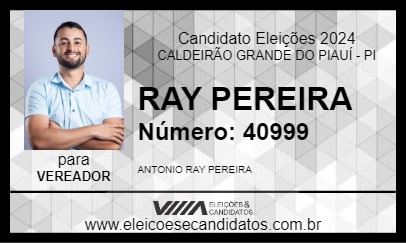 Candidato Eleições 2024
CALDEIRÃO GRANDE DO PIAUÍ - PI

RAY PEREIRA
Número: 40999

para
VEREADOR

ANTONIO RAY PEREIRA

ELEIÇÕES & CANDIDATOS

www.eleicoesecandidatos.com.br